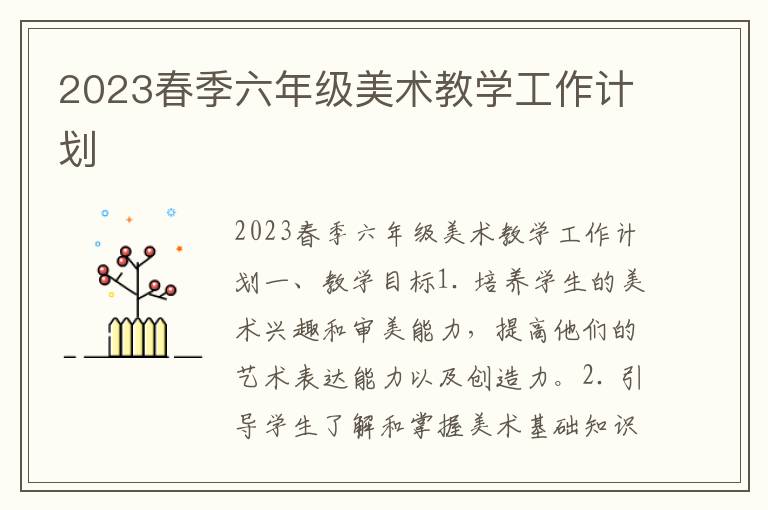 2023春季六年级美术教学工作计划

2023春季六年级美术教学工作计划一、教学目标1. 培养学生的美术兴趣和审美能力，提高他们的艺术表达能力以及创造力。2. 引导学生了解和掌握美术基础知识